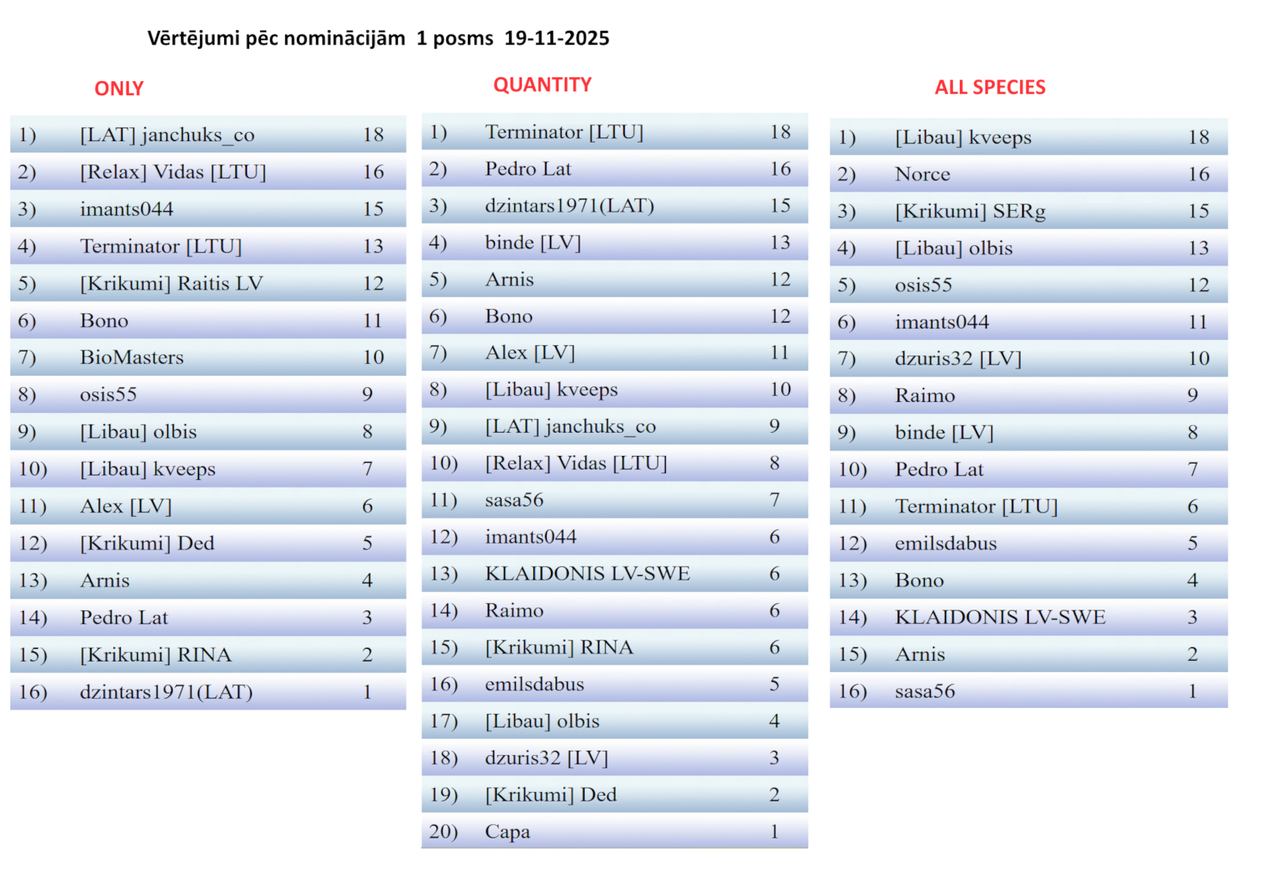 Vērtējumi pēc nominācijām 1 posms 19-11-2025

ONLY

| 1) | [LAT] janchuks_co | 18 |
|---|---|---|
| 2) | [Relax] Vidas [LTU] | 16 |
| 3) | imants044 | 15 |
| 4) | Terminator [LTU] | 13 |
| 5) | [Krikumi] Raitis LV | 12 |
| 6) | Bono | 11 |
| 7) | BioMasters | 10 |
| 8) | osis55 | 9 |
| 9) | [Libau] olbis | 8 |
| 10) | [Libau] kveeps | 7 |
| 11) | Alex [LV] | 6 |
| 12) | [Krikumi] Ded | 5 |
| 13) | Arnis | 4 |
| 14) | Pedro Lat | 3 |
| 15) | [Krikumi] RINA | 2 |
| 16) | dzintars1971(LAT) | 1 |

QUANTITY

| 1) | Terminator [LTU] | 18 |
|---|---|---|
| 2) | Pedro Lat | 16 |
| 3) | dzintars1971(LAT) | 15 |
| 4) | binde [LV] | 13 |
| 5) | Arnis | 12 |
| 6) | Bono | 12 |
| 7) | Alex [LV] | 11 |
| 8) | [Libau] kveeps | 10 |
| 9) | [LAT] janchuks_co | 9 |
| 10) | [Relax] Vidas [LTU] | 8 |
| 11) | sasa56 | 7 |
| 12) | imants044 | 6 |
| 13) | KLAIDONIS LV-SWE | 6 |
| 14) | Raimo | 6 |
| 15) | [Krikumi] RINA | 6 |
| 16) | emilsdabus | 5 |
| 17) | [Libau] olbis | 4 |
| 18) | dzuris32 [LV] | 3 |
| 19) | [Krikumi] Ded | 2 |
| 20) | Capa | 1 |

ALL SPECIES

| 1) | [Libau] kveeps | 18 |
|---|---|---|
| 2) | Norce | 16 |
| 3) | [Krikumi] SERg | 15 |
| 4) | [Libau] olbis | 13 |
| 5) | osis55 | 12 |
| 6) | imants044 | 11 |
| 7) | dzuris32 [LV] | 10 |
| 8) | Raimo | 9 |
| 9) | binde [LV] | 8 |
| 10) | Pedro Lat | 7 |
| 11) | Terminator [LTU] | 6 |
| 12) | emilsdabus | 5 |
| 13) | Bono | 4 |
| 14) | KLAIDONIS LV-SWE | 3 |
| 15) | Arnis | 2 |
| 16) | sasa56 | 1 |